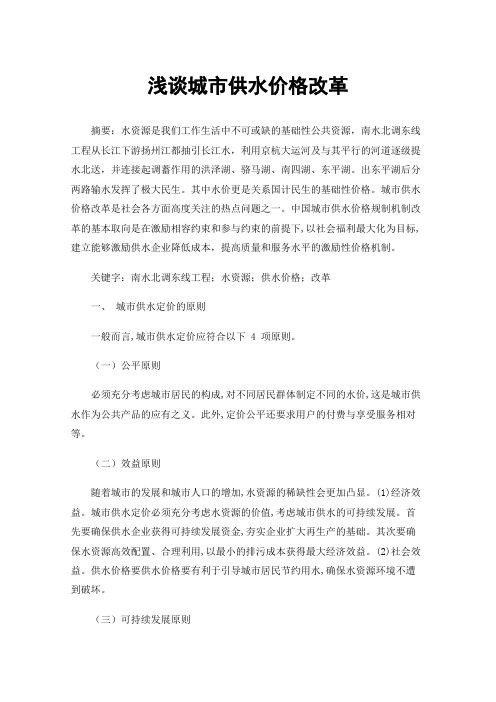 浅谈城市供水价格改革

摘要：水资源是我们工作生活中不可或缺的基础性公共资源，南水北调东线工程从长江下游扬州江都抽引长江水，利用京杭大运河及与其平行的河道逐级提水北送，并连接起调蓄作用的洪泽湖、骆马湖、南四湖、东平湖。出东平湖后分两路输水发挥了极大民生。其中水价更是关系国计民生的基础性价格。城市供水价格改革是社会各方面高度关注的热点问题之一。中国城市供水价格规制机制改革的基本取向是在激励相容约束和参与约束的前提下，以社会福利最大化为目标，建立能够激励供水企业降低成本，提高质量和服务水平的激励性价格机制。

关键字：南水北调东线工程；水资源；供水价格；改革

一、 城市供水定价的原则

一般而言，城市供水定价应符合以下 4 项原则。

（一）公平原则

必须充分考虑城市居民的构成，对不同居民群体制定不同的水价，这是城市供水作为公共产品的应有之义。此外，定价公平还要求用户的付费与享受服务相对等。

（二）效益原则

随着城市的发展和城市人口的增加，水资源的稀缺性会更加凸显。(1)经济效益。城市供水定价必须充分考虑水资源的价值，考虑城市供水的可持续发展。首先要确保供水企业获得可持续发展资金，夯实企业扩大再生产的基础。其次要确保水资源高效配置、合理利用，以最小的排污成本获得最大经济效益。(2)社会效益。供水价格要供水价格要有利于引导城市居民节约用水，确保水资源环境不遭到破坏。

（三）可持续发展原则